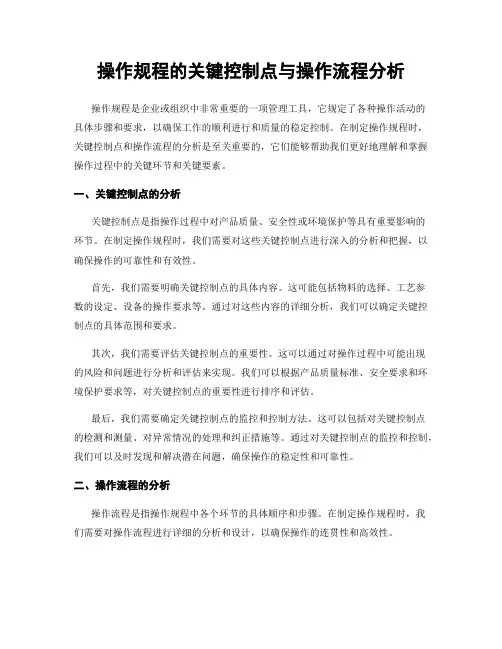 操作规程的关键控制点与操作流程分析

操作规程是企业或组织中非常重要的一项管理工具，它规定了各种操作活动的具体步骤和要求，以确保工作的顺利进行和质量的稳定控制。在制定操作规程时，关键控制点和操作流程的分析是至关重要的，它们能够帮助我们更好地理解和掌握操作过程中的关键环节和关键要素。

一、关键控制点的分析

关键控制点是指操作过程中对产品质量、安全性或环境保护等具有重要影响的环节。在制定操作规程时，我们需要对这些关键控制点进行深入的分析和把握，以确保操作的可靠性和有效性。

首先，我们需要明确关键控制点的具体内容。这可能包括物料的选择、工艺参数的设定、设备的操作要求等。通过对这些内容的详细分析，我们可以确定关键控制点的具体范围和要求。

其次，我们需要评估关键控制点的重要性。这可以通过对操作过程中可能出现的风险和问题进行分析和评估来实现。我们可以根据产品质量标准、安全要求和环境保护要求等，对关键控制点的重要性进行排序和评估。

最后，我们需要确定关键控制点的监控和控制方法。这可以包括对关键控制点的检测和测量、对异常情况的处理和纠正措施等。通过对关键控制点的监控和控制，我们可以及时发现和解决潜在问题，确保操作的稳定性和可靠性。

二、操作流程的分析

操作流程是指操作规程中各个环节的具体顺序和步骤。在制定操作规程时，我们需要对操作流程进行详细的分析和设计，以确保操作的连贯性和高效性。